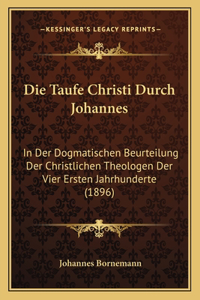 —KESSINGER'S LEGACY REPRINTS—

Die Taufe Christi Durch Johannes

In Der Dogmatischen Beurteilung Der Christlichen Theologen Der Vier Ersten Jahrhunderte (1896)

Johannes Bornemann